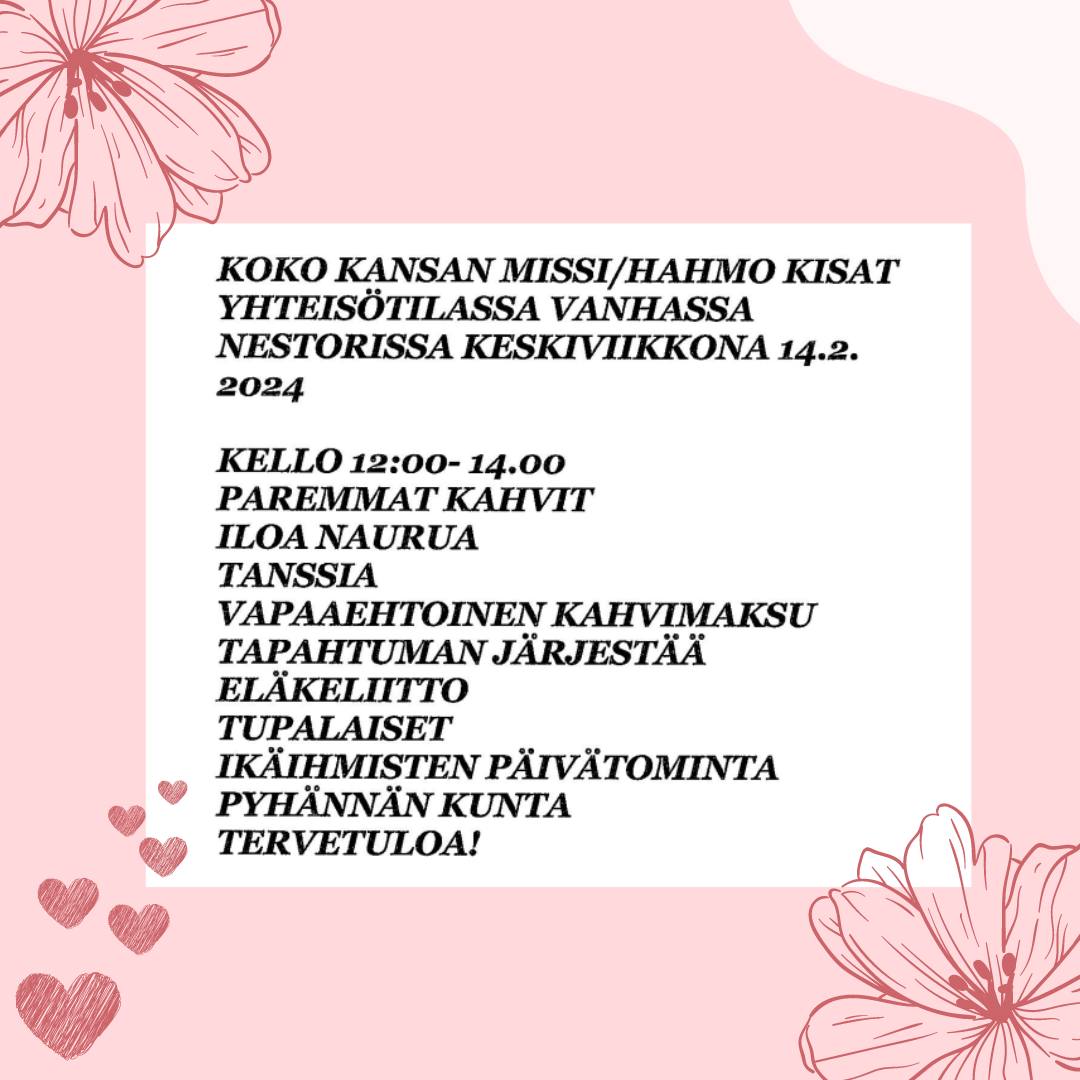 KOKO KANSAN MISSI/HAHMO KISAT YHTEISÖTILASSA VANHASSA NESTORISSA KESKIVIIKKONA 14.2. 2024

KELLO 12:00- 14.00
PAREMMAT KAHVIT
ILOA NAURUA
TANSSIA
VAPAAEHTOINEN KAHVIMAKSU
TAPAHTUMAN JÄRJESTÄÄ
ELÄKELIITTO
TUPALAISET
IKÄIHMISTEN PÄIVÄTOMINTA
PYHÄNNÄN KUNTA
TERVETULOA!